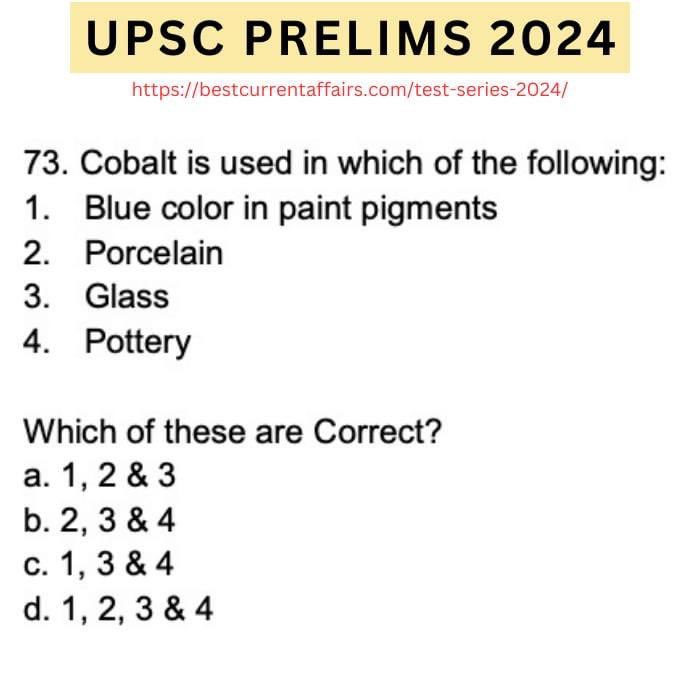 UPSC PRELIMS 2024

https://bestcurrentaffairs.com/test-series-2024/

73. Cobalt is used in which of the following:
1. Blue color in paint pigments
2. Porcelain
3. Glass
4. Pottery

Which of these are Correct?
a. 1, 2 & 3
b. 2, 3 & 4
c. 1, 3 & 4
d. 1, 2, 3 & 4